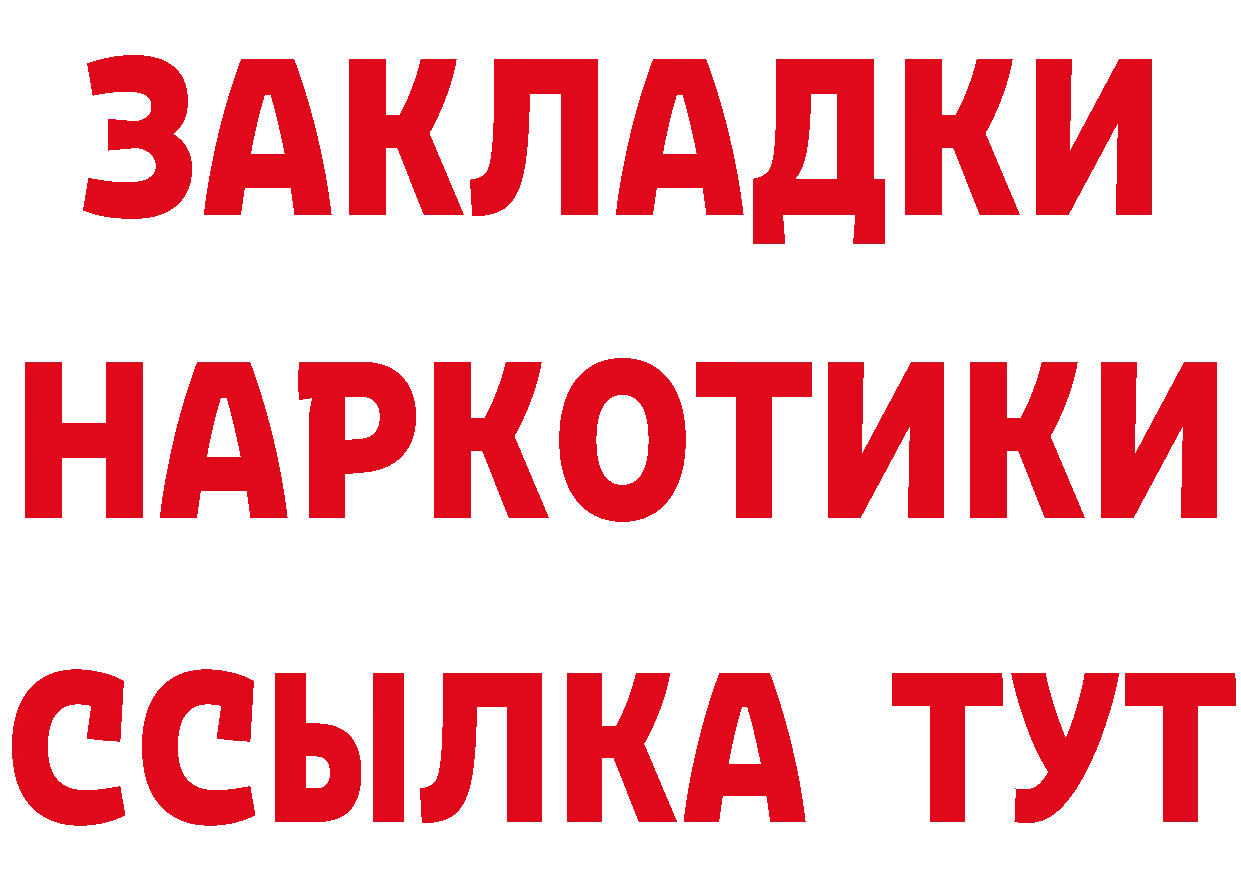 ЗАКЛАДКИ НАРКОТИКИ ССЫЛКА ТУТ